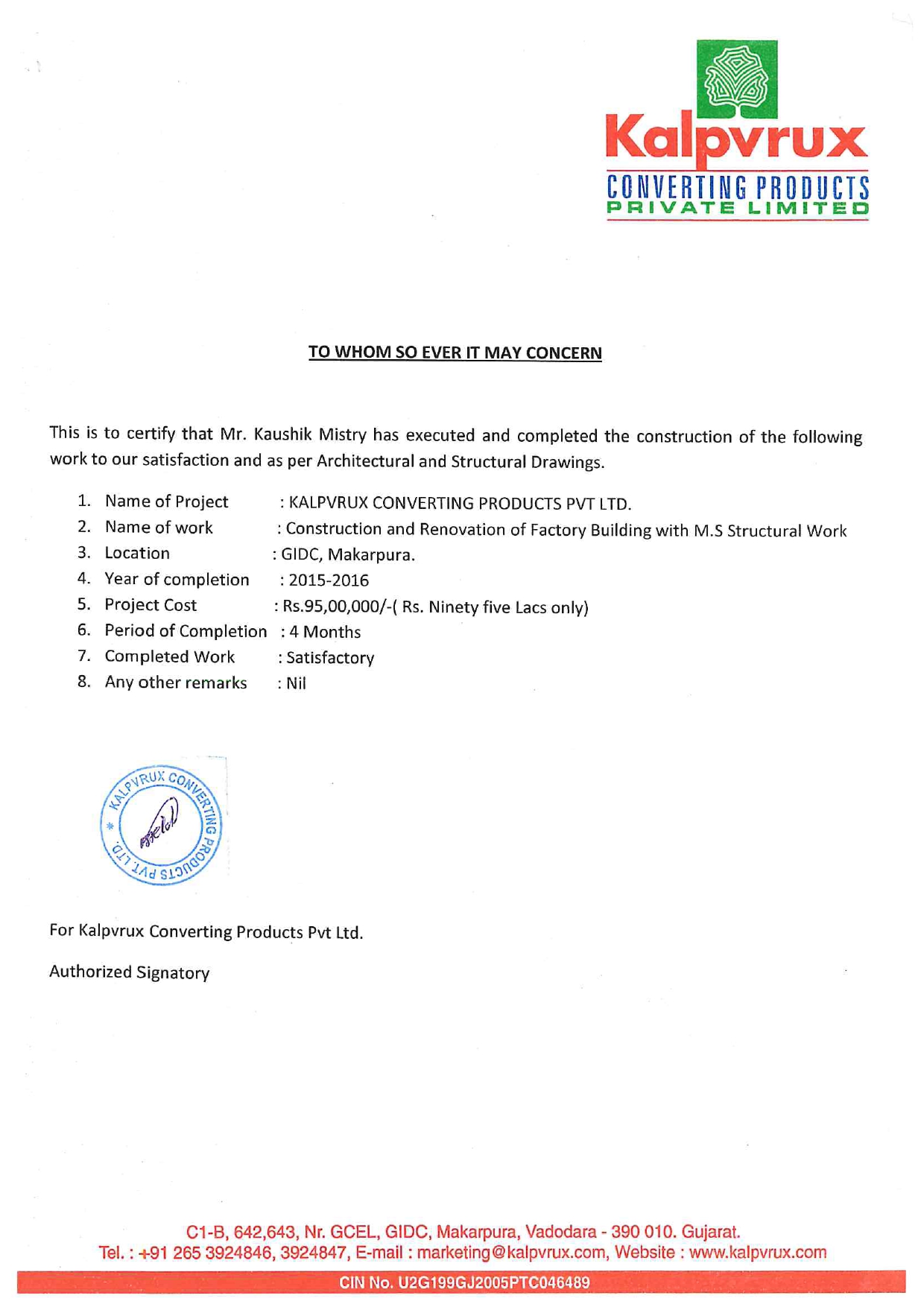 Kalpvrux
CONVERTING PRODUCTS
PRIVATE LIMITED

TO WHOM SO EVER IT MAY CONCERN

This is to certify that Mr. Kaushik Mistry has executed and completed the construction of the following work to our satisfaction and as per Architectural and Structural Drawings.

1. Name of Project : KALPVRUX CONVERTING PRODUCTS PVT LTD.
2. Name of work : Construction and Renovation of Factory Building with M.S Structural Work
3. Location : GIDC, Makarpura.
4. Year of completion : 2015-2016
5. Project Cost : Rs.95,00,000/-( Rs. Ninety five Lacs only)
6. Period of Completion : 4 Months
7. Completed Work : Satisfactory
8. Any other remarks : Nil

KALPVRUX CONVERTING PRODUCTS PVT. LTD.

For Kalpvrux Converting Products Pvt Ltd.

Authorized Signatory

C1-B, 642,643, Nr. GCEL, GIDC, Makarpura, Vadodara - 390 010. Gujarat.
Tel. : +91 265 3924846, 3924847, E-mail : marketing@kalpvrux.com, Website : www.kalpvrux.com

CIN No. U2G199GJ2005PTC046489